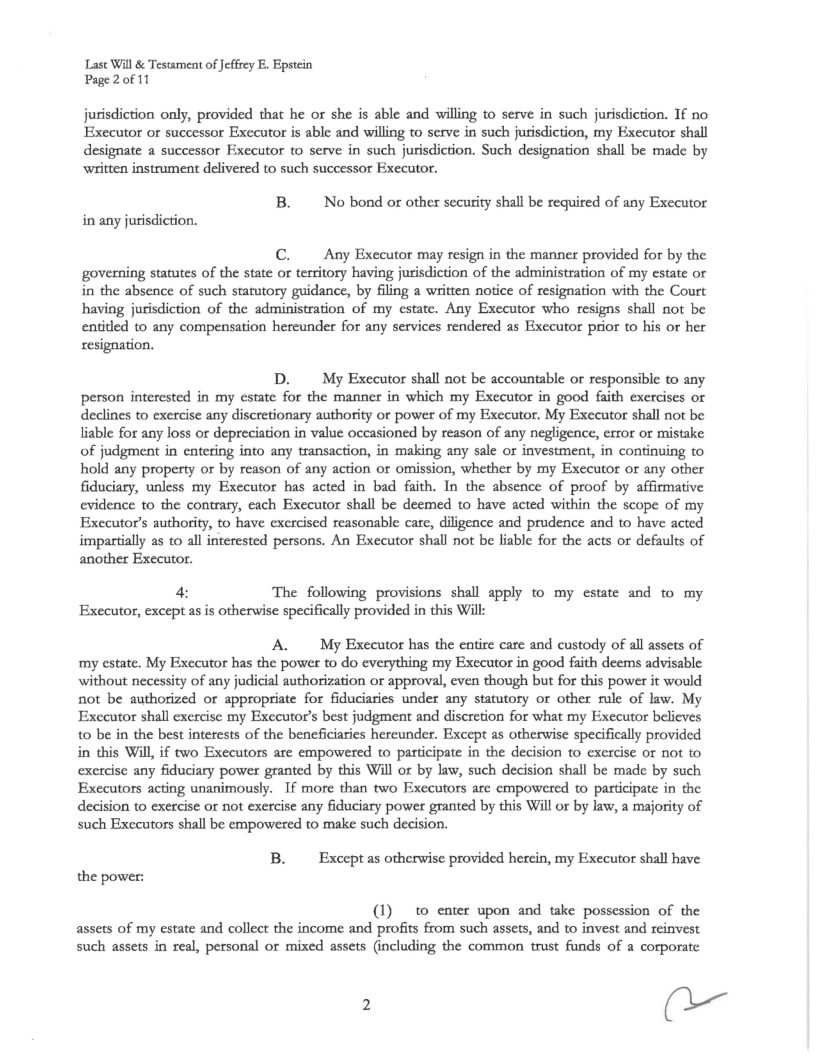 Last Will & Testament of Jeffrey E. Epstein
Page 2 of 11

jurisdiction only, provided that he or she is able and willing to serve in such jurisdiction. If no Executor or successor Executor is able and willing to serve in such jurisdiction, my Executor shall designate a successor Executor to serve in such jurisdiction. Such designation shall be made by written instrument delivered to such successor Executor.

B. No bond or other security shall be required of any Executor in any jurisdiction.

C. Any Executor may resign in the manner provided for by the governing statutes of the state or territory having jurisdiction of the administration of my estate or in the absence of such statutory guidance, by filing a written notice of resignation with the Court having jurisdiction of the administration of my estate. Any Executor who resigns shall not be entitled to any compensation hereunder for any services rendered as Executor prior to his or her resignation.

D. My Executor shall not be accountable or responsible to any person interested in my estate for the manner in which my Executor in good faith exercises or declines to exercise any discretionary authority or power of my Executor. My Executor shall not be liable for any loss or depreciation in value occasioned by reason of any negligence, error or mistake of judgment in entering into any transaction, in making any sale or investment, in continuing to hold any property or by reason of any action or omission, whether by my Executor or any other fiduciary, unless my Executor has acted in bad faith. In the absence of proof by affirmative evidence to the contrary, each Executor shall be deemed to have acted within the scope of my Executor's authority, to have exercised reasonable care, diligence and prudence and to have acted impartially as to all interested persons. An Executor shall not be liable for the acts or defaults of another Executor.

4: The following provisions shall apply to my estate and to my Executor, except as is otherwise specifically provided in this Will:

A. My Executor has the entire care and custody of all assets of my estate. My Executor has the power to do everything my Executor in good faith deems advisable without necessity of any judicial authorization or approval, even though but for this power it would not be authorized or appropriate for fiduciaries under any statutory or other rule of law. My Executor shall exercise my Executor's best judgment and discretion for what my Executor believes to be in the best interests of the beneficiaries hereunder. Except as otherwise specifically provided in this Will, if two Executors are empowered to participate in the decision to exercise or not to exercise any fiduciary power granted by this Will or by law, such decision shall be made by such Executors acting unanimously. If more than two Executors are empowered to participate in the decision to exercise or not exercise any fiduciary power granted by this Will or by law, a majority of such Executors shall be empowered to make such decision.

B. Except as otherwise provided herein, my Executor shall have the power:

(1) to enter upon and take possession of the assets of my estate and collect the income and profits from such assets, and to invest and reinvest such assets in real, personal or mixed assets (including the common trust funds of a corporate

2